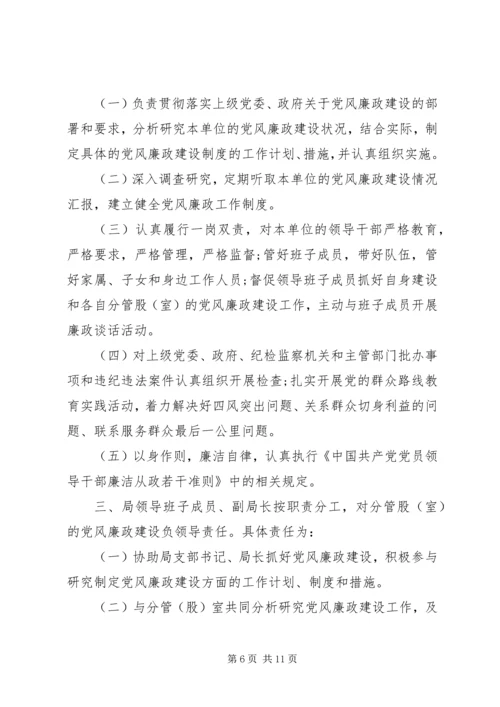 （一）负责贯彻落实上级党委、政府关于党风廉政建设的部署和要求，分析研究本单位的党风廉政建设状况，结合实际，制定具体的党风廉政建设制度的工作计划、措施，并认真组织实施。

（二）深入调查研究，定期听取本单位的党风廉政建设情况汇报，建立健全党风廉政工作制度。

（三）认真履行一岗双责，对本单位的领导干部严格教育，严格要求，严格管理，严格监督;管好班子成员，带好队伍，管好家属、子女和身边工作人员;督促领导班子成员抓好自身建设和各自分管股（室）的党风廉政建设工作，主动与班子成员开展廉政谈话活动。

（四）对上级党委、政府、纪检监察机关和主管部门批办事项和违纪违法案件认真组织开展检查;扎实开展党的群众路线教育实践活动，着力解决好四风突出问题、关系群众切身利益的问题、联系服务群众最后一公里问题。

（五）以身作则，廉洁自律，认真执行《中国共产党党员领导干部廉洁从政若干准则》中的相关规定。

三、局领导班子成员、副局长按职责分工，对分管股（室）的党风廉政建设负领导责任。具体责任为：

（一）协助局支部书记、局长抓好党风廉政建设，积极参与研究制定党风廉政建设方面的工作计划、制度和措施。

（二）与分管（股）室共同分析研究党风廉政建设工作，及

第 6 页 共 11 页